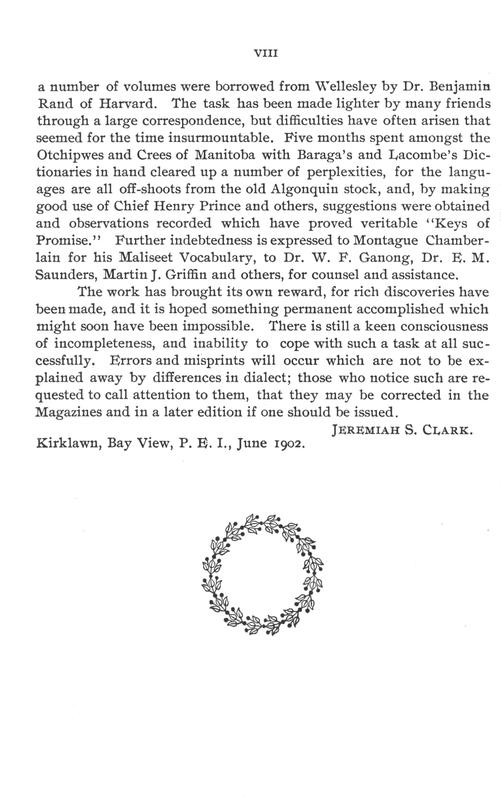 VIII

a number of volumes were borrowed from Wellesley by Dr. Benjamin Rand of Harvard. The task has been made lighter by many friends through a large correspondence, but difficulties have often arisen that seemed for the time insurmountable. Five months spent amongst the Otchipwes and Crees of Manitoba with Baraga's and Lacombe's Dictionaries in hand cleared up a number of perplexities, for the languages are all off-shoots from the old Algonquin stock, and, by making good use of Chief Henry Prince and others, suggestions were obtained and observations recorded which have proved veritable "Keys of Promise." Further indebtedness is expressed to Montague Chamberlain for his Maliseet Vocabulary, to Dr. W. F. Ganong, Dr. E. M. Saunders, Martin J. Griffin and others, for counsel and assistance.

The work has brought its own reward, for rich discoveries have been made, and it is hoped something permanent accomplished which might soon have been impossible. There is still a keen consciousness of incompleteness, and inability to cope with such a task at all successfully. Errors and misprints will occur which are not to be explained away by differences in dialect; those who notice such are requested to call attention to them, that they may be corrected in the Magazines and in a later edition if one should be issued.

JEREMIAH S. CLARK.

Kirklawn, Bay View, P. E. I., June 1902.